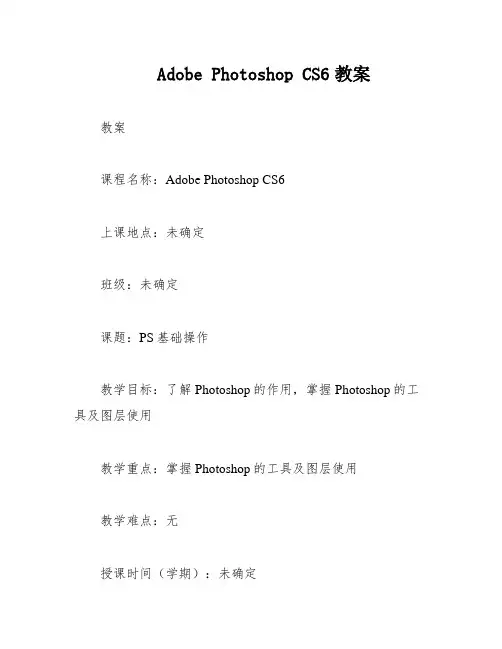 Adobe Photoshop CS6 教案

教案

课程名称：Adobe Photoshop CS6

上课地点：未确定

班级：未确定

课题：PS 基础操作

教学目标：了解 Photoshop 的作用，掌握 Photoshop 的工具及图层使用

教学重点：掌握 Photoshop 的工具及图层使用

教学难点：无

授课时间（学期）：未确定